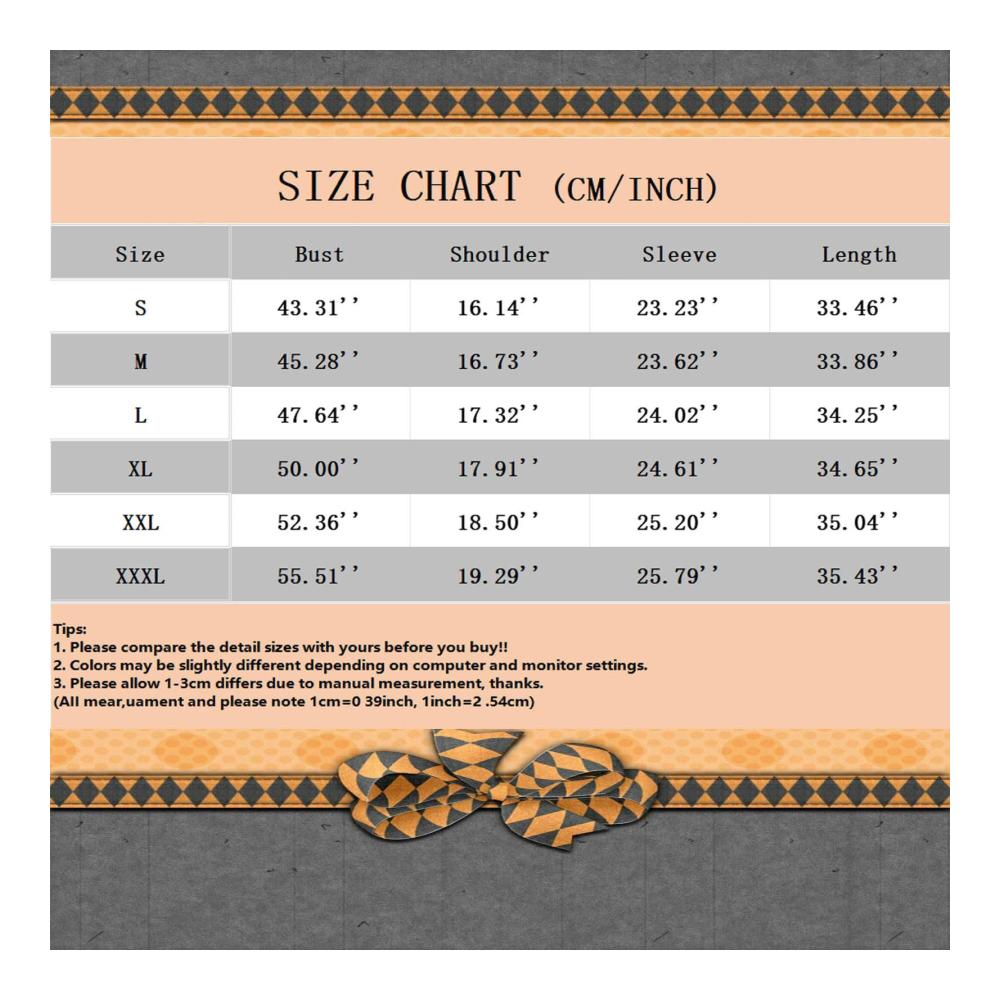 SIZE CHART (CM/INCH)

| Size | Bust | Shoulder | Sleeve | Length |
|---|---|---|---|---|
| S | 43.31'' | 16.14'' | 23.23'' | 33.46'' |
| M | 45.28'' | 16.73'' | 23.62'' | 33.86'' |
| L | 47.64'' | 17.32'' | 24.02'' | 34.25'' |
| XL | 50.00'' | 17.91'' | 24.61'' | 34.65'' |
| XXL | 52.36'' | 18.50'' | 25.20'' | 35.04'' |
| XXXL | 55.51'' | 19.29'' | 25.79'' | 35.43'' |

Tips:
1. Please compare the detail sizes with yours before you buy!!
2. Colors may be slightly different depending on computer and monitor settings.
3. Please allow 1-3cm differs due to manual measurement, thanks.
(All mear,uament and please note 1cm=0 39inch, 1inch=2 .54cm)